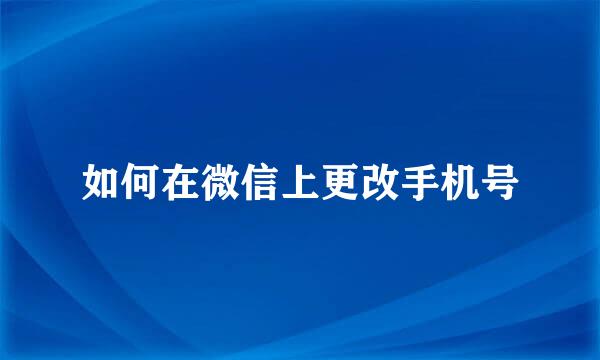 如何在微信上更改手机号